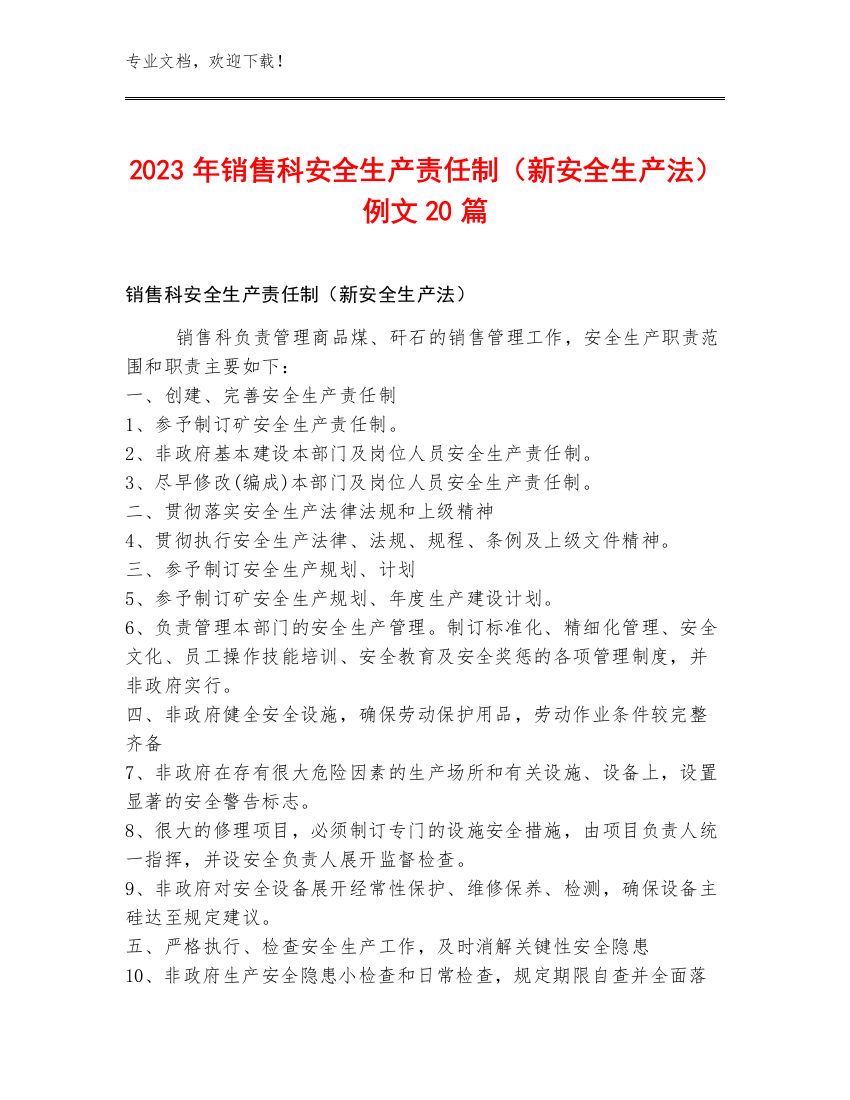 专业文档，欢迎下载！

2023年销售科安全生产责任制（新安全生产法）例文20篇

销售科安全生产责任制（新安全生产法）

销售科负责管理商品煤、矸石的销售管理工作，安全生产职责范围和职责主要如下：
一、创建、完善安全生产责任制
1、参予制订矿安全生产责任制。
2、非政府基本建设本部门及岗位人员安全生产责任制。
3、尽早修改(编成)本部门及岗位人员安全生产责任制。
二、贯彻落实安全生产法律法规和上级精神
4、贯彻执行安全生产法律、法规、规程、条例及上级文件精神。
三、参予制订安全生产规划、计划
5、参予制订矿安全生产规划、年度生产建设计划。
6、负责管理本部门的安全生产管理。制订标准化、精细化管理、安全文化、员工操作技能培训、安全教育及安全奖惩的各项管理制度，并非政府实行。
四、非政府健全安全设施，确保劳动保护用品，劳动作业条件较完整齐备
7、非政府在存有很大危险因素的生产场所和有关设施、设备上，设置显著的安全警告标志。
8、很大的修理项目，必须制订专门的设施安全措施，由项目负责人统一指挥，并设安全负责人展开监督检查。
9、非政府对安全设备展开经常性保护、维修保养、检测，确保设备主硅达至规定建议。
五、严格执行、检查安全生产工作，及时消解关键性安全隐患
10、非政府生产安全隐患小检查和日常检查，规定期限自查并全面落